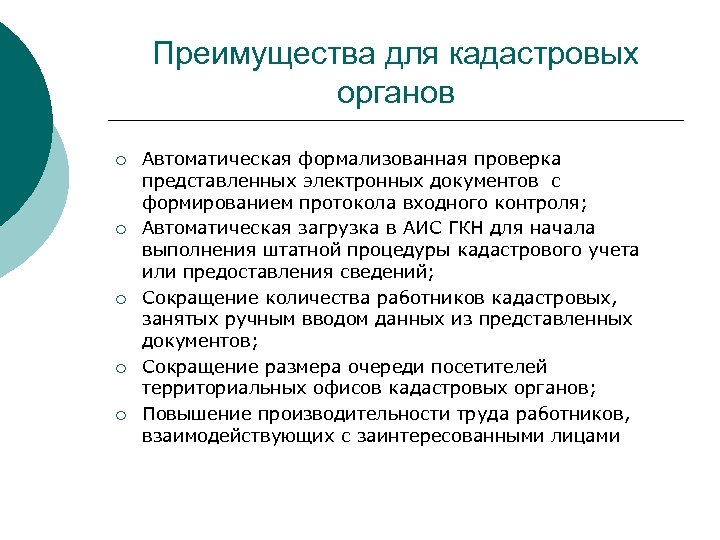 Преимущества для кадастровых органов

○ Автоматическая формализованная проверка представленных электронных документов с формированием протокола входного контроля;
○ Автоматическая загрузка в АИС ГКН для начала выполнения штатной процедуры кадастрового учета или предоставления сведений;
○ Сокращение количества работников кадастровых, занятых ручным вводом данных из представленных документов;
○ Сокращение размера очереди посетителей территориальных офисов кадастровых органов;
○ Повышение производительности труда работников, взаимодействующих с заинтересованными лицами